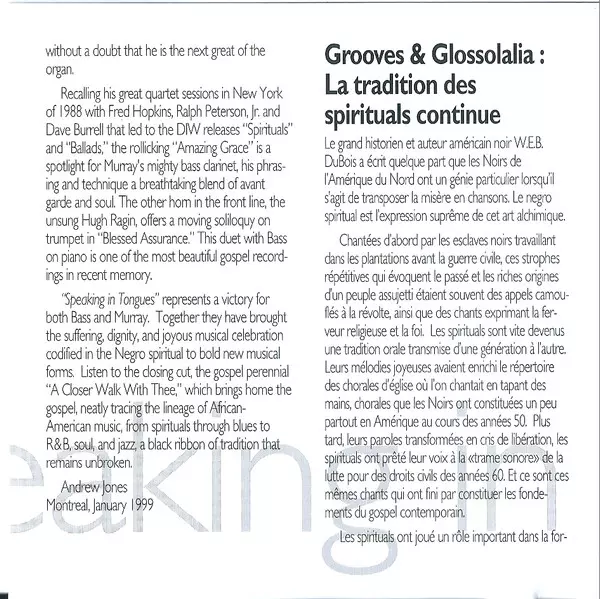 without a doubt that he is the next great of the organ.

Recalling his great quartet sessions in New York of 1988 with Fred Hopkins, Ralph Peterson, Jr. and Dave Burrell that led to the DIW releases "Spirituals" and "Ballads," the rollicking "Amazing Grace" is a spotlight for Murray's mighty bass clarinet, his phrasing and technique a breathtaking blend of avant garde and soul. The other horn in the front line, the unsung Hugh Ragin, offers a moving soliloquy on trumpet in "Blessed Assurance." This duet with Bass on piano is one of the most beautiful gospel recordings in recent memory.

"Speaking in Tongues" represents a victory for both Bass and Murray. Together they have brought the suffering, dignity, and joyous musical celebration codified in the Negro spiritual to bold new musical forms. Listen to the closing cut, the gospel perennial "A Closer Walk With Thee," which brings home the gospel, neatly tracing the lineage of African-American music, from spirituals through blues to R&B, soul, and jazz, a black ribbon of tradition that remains unbroken.

Andrew Jones
Montreal, January 1999

Grooves & Glossolalia : La tradition des spirituals continue

Le grand historien et auteur américain noir W.E.B. DuBois a écrit quelque part que les Noirs de l'Amérique du Nord ont un génie particulier lorsqu'il s'agit de transposer la misère en chansons. Le negro spiritual est l'expression suprême de cet art alchimique.

Chantées d'abord par les esclaves noirs travaillant dans les plantations avant la guerre civile, ces strophes répétitives qui évoquent le passé et les riches origines d'un peuple assujetti étaient souvent des appels camouflés à la révolte, ainsi que des chants exprimant la ferveur religieuse et la foi. Les spirituals sont vite devenus une tradition orale transmise d'une génération à l'autre. Leurs mélodies joyeuses avaient enrichi le répertoire des chorales d'église où l'on chantait en tapant des mains, chorales que les Noirs ont constituées un peu partout en Amérique au cours des années 50. Plus tard, leurs paroles transformées en cris de libération, les spirituals ont prêté leur voix à la «trame sonore» de la lutte pour des droits civils des années 60. Et ce sont ces mêmes chants qui ont fini par constituer les fondements du gospel contemporain.

Les spirituals ont joué un rôle important dans la for-

eaking in